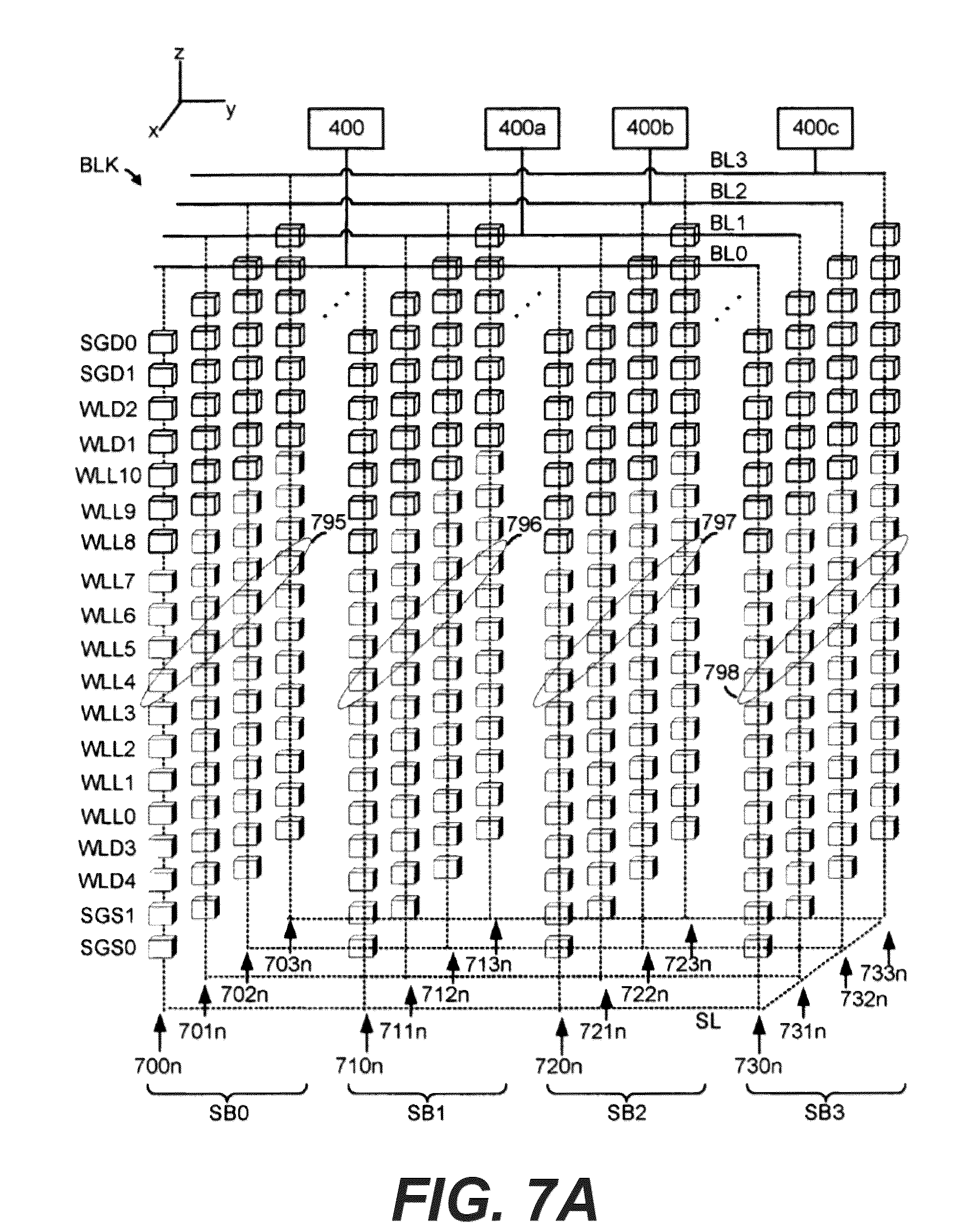 z
y
x

400
400a
400b
400c

BLK

BL3
BL2
BL1
BL0

SGD0
SGD1
WLD2
WLD1
WLL10
WLL9
WLL8
WLL7
WLL6
WLL5
WLL4
WLL3
WLL2
WLL1
WLL0
WLD3
WLD4
SGS1
SGS0

795
796
797
798

703n
713n
723n
733n
702n
712n
722n
732n
701n
711n
721n
731n
SL
700n
710n
720n
730n

SB0
SB1
SB2
SB3

FIG. 7A